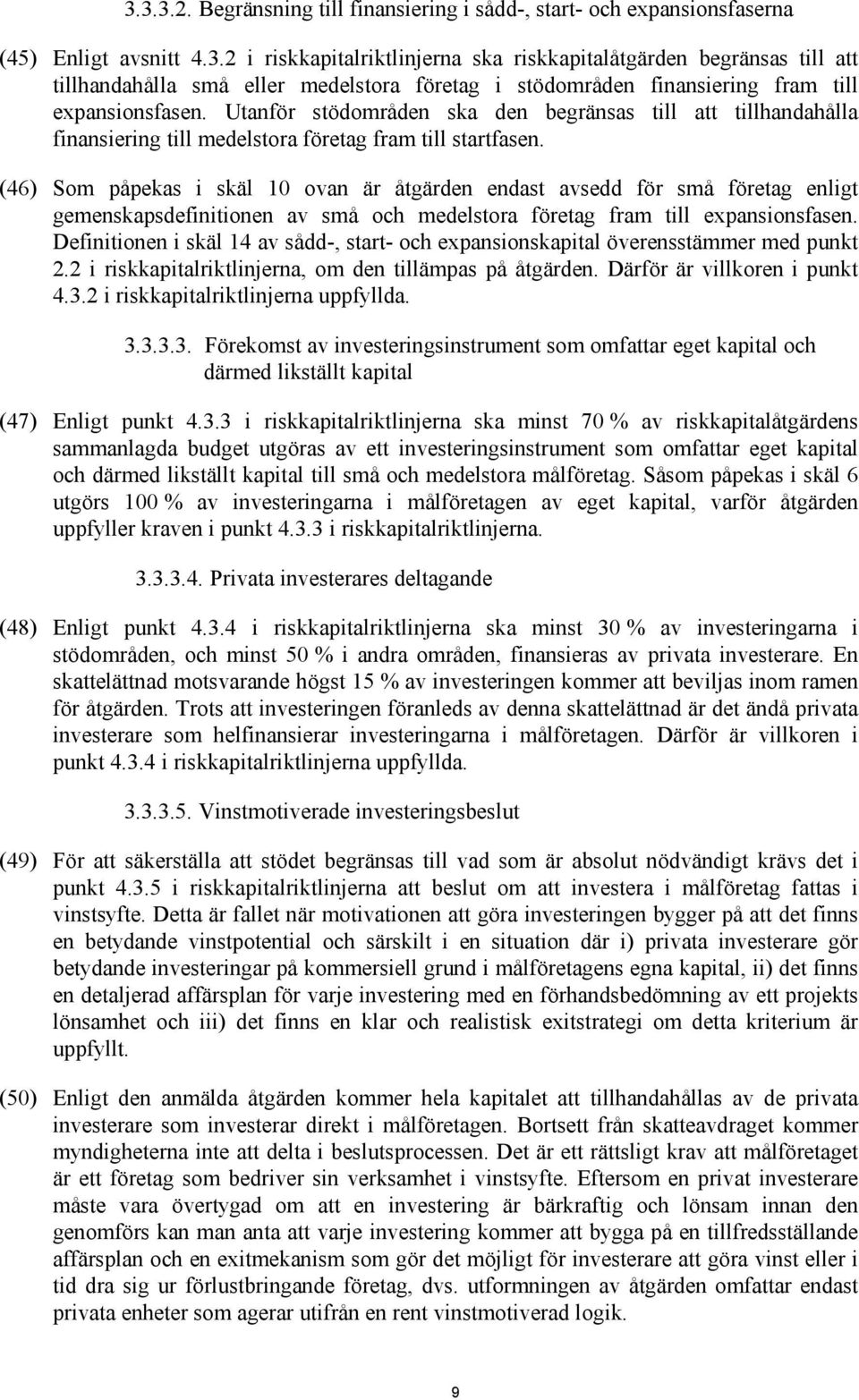 3.3.3.2. Begränsning till finansiering i sådd-, start- och expansionsfaserna

(45) Enligt avsnitt 4.3.2 i riskkapitalriktlinjerna ska riskkapitalåtgärden begränsas till att tillhandahålla små eller medelstora företag i stödområden finansiering fram till expansionsfasen. Utanför stödområden ska den begränsas till att tillhandahålla finansiering till medelstora företag fram till startfasen.

(46) Som påpekas i skäl 10 ovan är åtgärden endast avsedd för små företag enligt gemenskapsdefinitionen av små och medelstora företag fram till expansionsfasen. Definitionen i skäl 14 av sådd-, start- och expansionskapital överensstämmer med punkt 2.2 i riskkapitalriktlinjerna, om den tillämpas på åtgärden. Därför är villkoren i punkt 4.3.2 i riskkapitalriktlinjerna uppfyllda.

3.3.3.3. Förekomst av investeringsinstrument som omfattar eget kapital och därmed likställt kapital

(47) Enligt punkt 4.3.3 i riskkapitalriktlinjerna ska minst 70 % av riskkapitalåtgärdens sammanlagda budget utgöras av ett investeringsinstrument som omfattar eget kapital och därmed likställt kapital till små och medelstora målföretag. Såsom påpekas i skäl 6 utgörs 100 % av investeringarna i målföretagen av eget kapital, varför åtgärden uppfyller kraven i punkt 4.3.3 i riskkapitalriktlinjerna.

3.3.3.4. Privata investerares deltagande

(48) Enligt punkt 4.3.4 i riskkapitalriktlinjerna ska minst 30 % av investeringarna i stödområden, och minst 50 % i andra områden, finansieras av privata investerare. En skattelättnad motsvarande högst 15 % av investeringen kommer att beviljas inom ramen för åtgärden. Trots att investeringen föranleds av denna skattelättnad är det ändå privata investerare som helfinansierar investeringarna i målföretagen. Därför är villkoren i punkt 4.3.4 i riskkapitalriktlinjerna uppfyllda.

3.3.3.5. Vinstmotiverade investeringsbeslut

(49) För att säkerställa att stödet begränsas till vad som är absolut nödvändigt krävs det i punkt 4.3.5 i riskkapitalriktlinjerna att beslut om att investera i målföretag fattas i vinstsyfte. Detta är fallet när motivationen att göra investeringen bygger på att det finns en betydande vinstpotential och särskilt i en situation där i) privata investerare gör betydande investeringar på kommersiell grund i målföretagens egna kapital, ii) det finns en detaljerad affärsplan för varje investering med en förhandsbedömning av ett projekts lönsamhet och iii) det finns en klar och realistisk exitstrategi om detta kriterium är uppfyllt.

(50) Enligt den anmälda åtgärden kommer hela kapitalet att tillhandahållas av de privata investerare som investerar direkt i målföretagen. Bortsett från skatteavdraget kommer myndigheterna inte att delta i beslutsprocessen. Det är ett rättsligt krav att målföretaget är ett företag som bedriver sin verksamhet i vinstsyfte. Eftersom en privat investerare måste vara övertygad om att en investering är bärkraftig och lönsam innan den genomförs kan man anta att varje investering kommer att bygga på en tillfredsställande affärsplan och en exitmekanism som gör det möjligt för investerare att göra vinst eller i tid dra sig ur förlustbringande företag, dvs. utformningen av åtgärden omfattar endast privata enheter som agerar utifrån en rent vinstmotiverad logik.

9